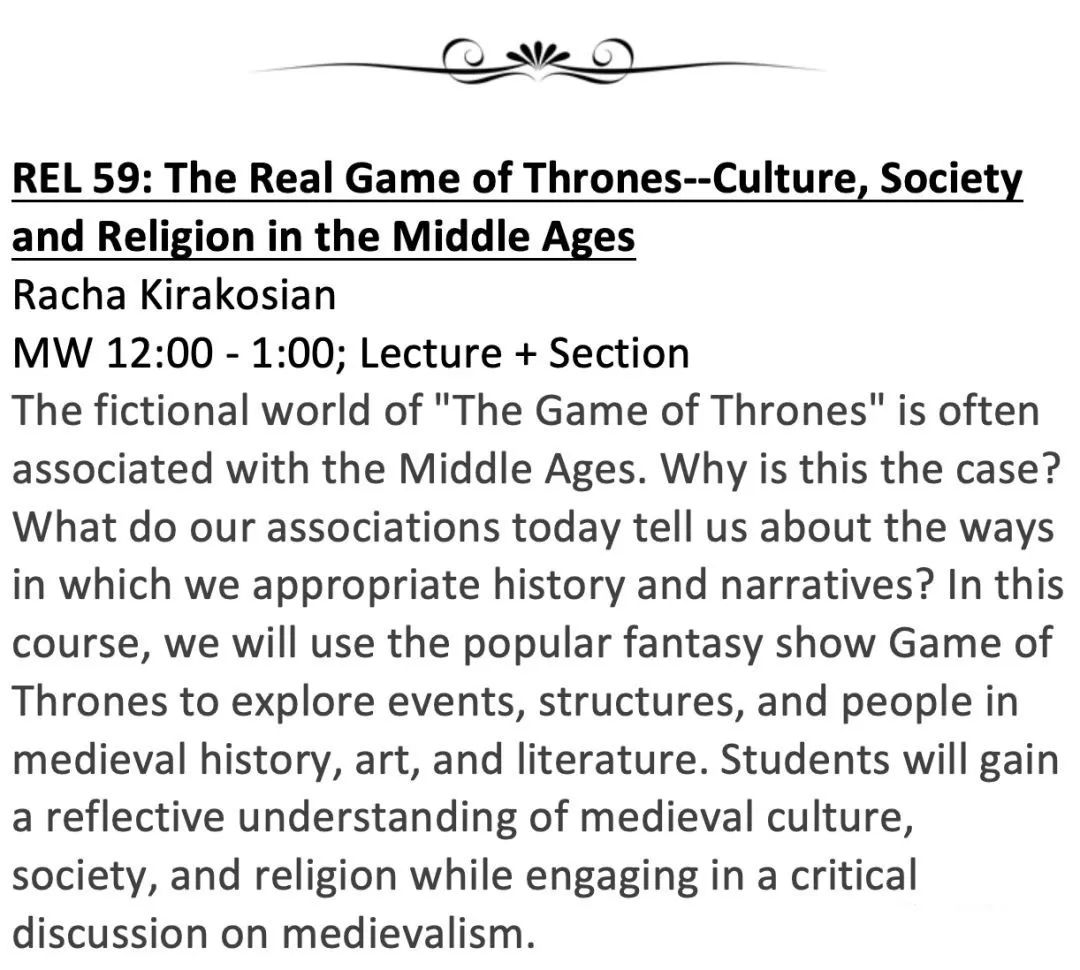 REL 59: The Real Game of Thrones--Culture, Society and Religion in the Middle Ages
Racha Kirakosian
MW 12:00 - 1:00; Lecture + Section

The fictional world of "The Game of Thrones" is often associated with the Middle Ages. Why is this the case? What do our associations today tell us about the ways in which we appropriate history and narratives? In this course, we will use the popular fantasy show Game of Thrones to explore events, structures, and people in medieval history, art, and literature. Students will gain a reflective understanding of medieval culture, society, and religion while engaging in a critical discussion on medievalism.